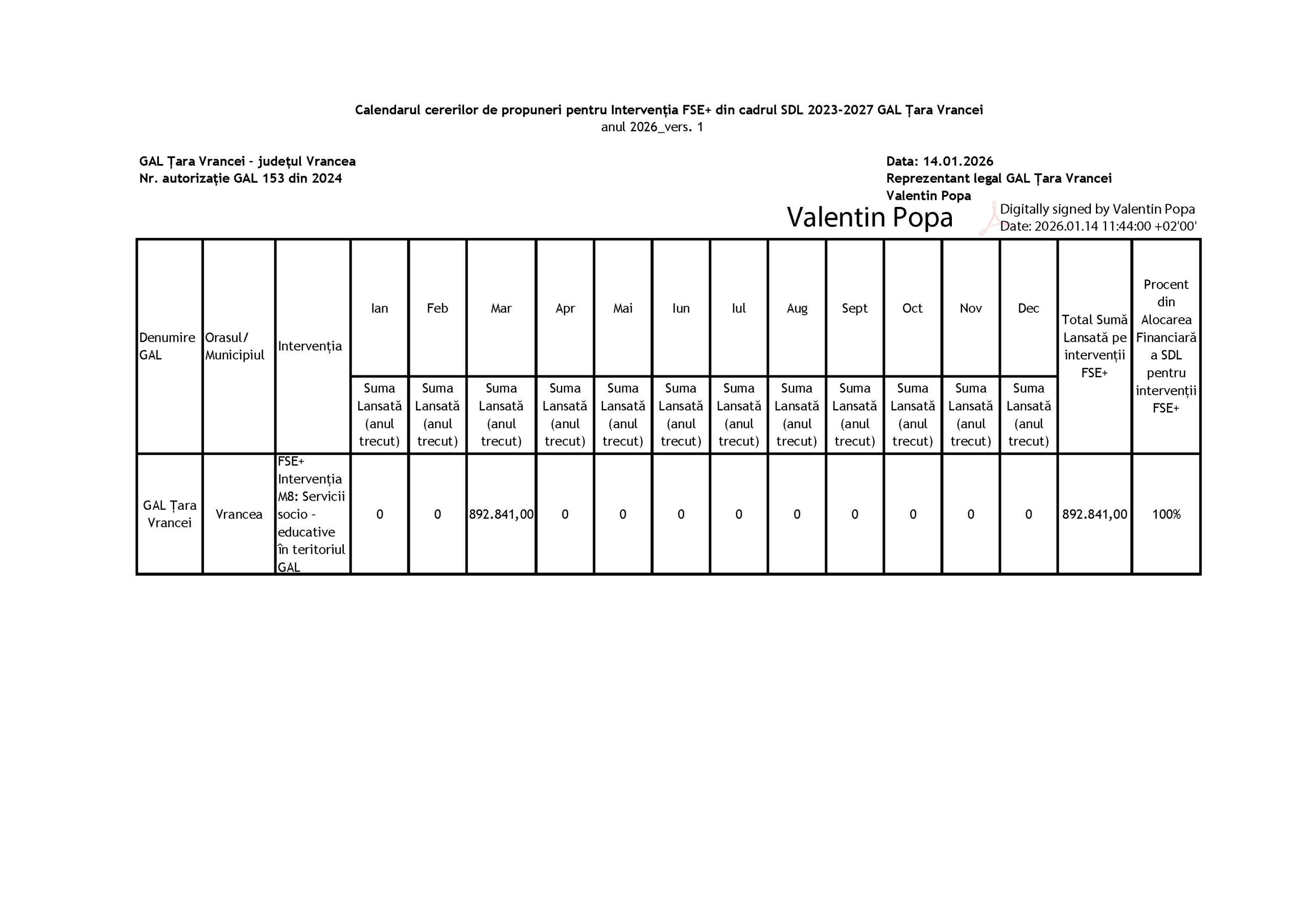 Calendarul cererilor de propuneri pentru Intervenția FSE+ din cadrul SDL 2023-2027 GAL Țara Vrancei
anul 2026_vers. 1

GAL Țara Vrancei - județul Vrancea
Nr. autorizație GAL 153 din 2024

Data: 14.01.2026
Reprezentant legal GAL Țara Vrancei
Valentin Popa

Valentin Popa
Digitally signed by Valentin Popa
Date: 2026.01.14 11:44:00 +02'00'

| Denumire GAL | Orasul/ Municipiul | Intervenția | Ian | Feb | Mar | Apr | Mai | Iun | Iul | Aug | Sept | Oct | Nov | Dec | Total Sumă Lansată pe intervenții FSE+ | Procent din Alocarea Financiară a SDL pentru intervenții FSE+ |
|---|---|---|---|---|---|---|---|---|---|---|---|---|---|---|---|---|
| | | | Suma Lansată (anul trecut) | Suma Lansată (anul trecut) | Suma Lansată (anul trecut) | Suma Lansată (anul trecut) | Suma Lansată (anul trecut) | Suma Lansată (anul trecut) | Suma Lansată (anul trecut) | Suma Lansată (anul trecut) | Suma Lansată (anul trecut) | Suma Lansată (anul trecut) | Suma Lansată (anul trecut) | Suma Lansată (anul trecut) | | |
| GAL Țara Vrancei | Vrancea | FSE+ Intervenția M8: Servicii socio - educative în teritoriul GAL | 0 | 0 | 892.841,00 | 0 | 0 | 0 | 0 | 0 | 0 | 0 | 0 | 0 | 892.841,00 | 100% |